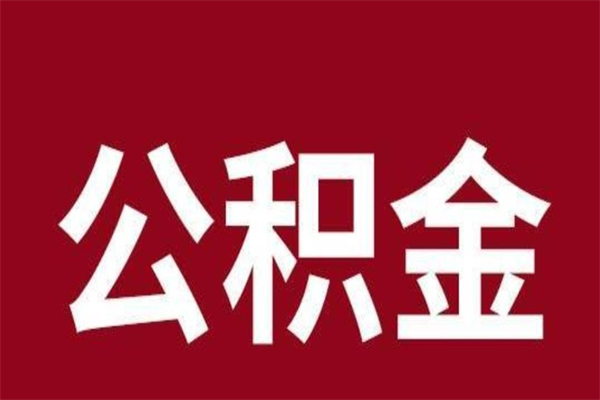 公积金